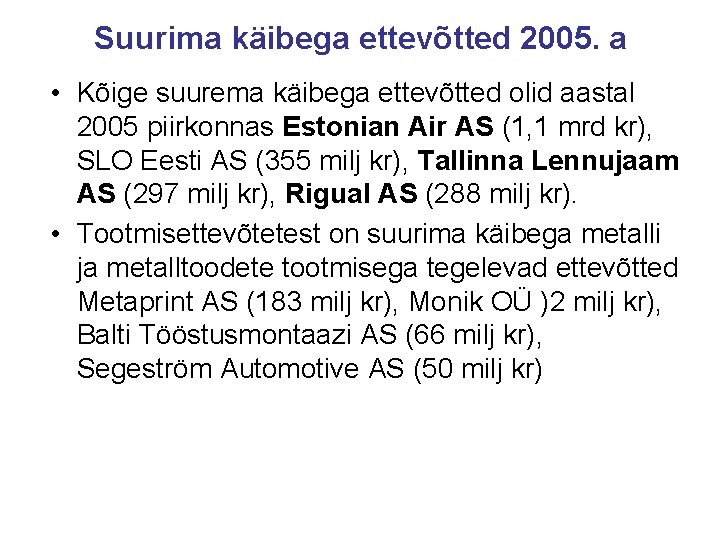 Suurima käibega ettevõtted 2005. a

• Kõige suurema käibega ettevõtted olid aastal 2005 piirkonnas Estonian Air AS (1,1 mrd kr), SLO Eesti AS (355 milj kr), Tallinna Lennujaam AS (297 milj kr), Rigual AS (288 milj kr).
• Tootmisettevõtetest on suurima käibega metalli ja metalltoodete tootmisega tegelevad ettevõtted Metaprint AS (183 milj kr), Monik OÜ )2 milj kr), Balti Tööstusmontaazi AS (66 milj kr), Segeström Automotive AS (50 milj kr)